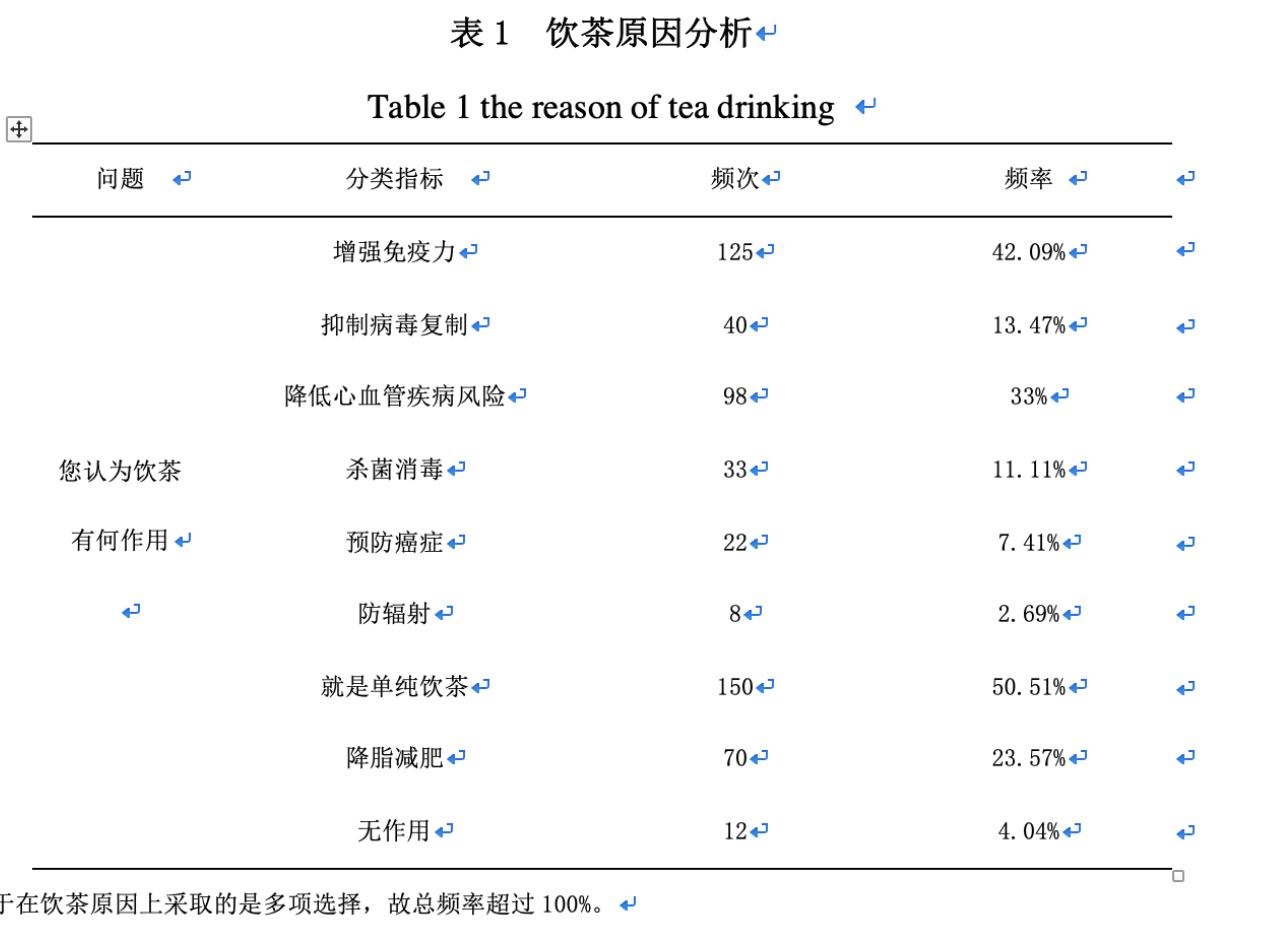 表 1　饮茶原因分析

Table 1 the reason of tea drinking

| 问题 | 分类指标 | 频次 | 频率 |
|---|---|---|---|
| 您认为饮茶有何作用 | 增强免疫力 | 125 | 42.09% |
| | 抑制病毒复制 | 40 | 13.47% |
| | 降低心血管疾病风险 | 98 | 33% |
| | 杀菌消毒 | 33 | 11.11% |
| | 预防癌症 | 22 | 7.41% |
| | 防辐射 | 8 | 2.69% |
| | 就是单纯饮茶 | 150 | 50.51% |
| | 降脂减肥 | 70 | 23.57% |
| | 无作用 | 12 | 4.04% |

于在饮茶原因上采取的是多项选择，故总频率超过 100%。